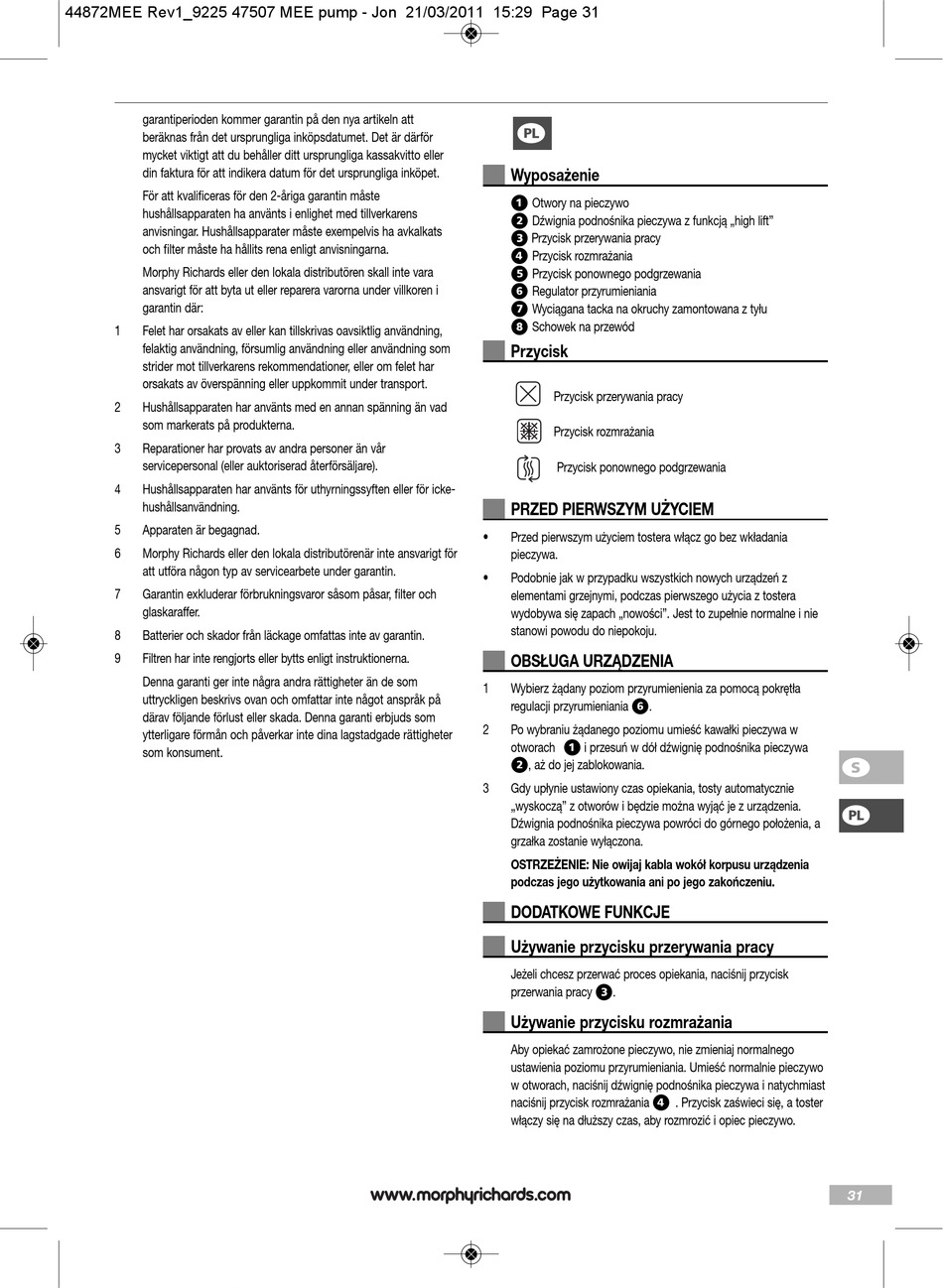 44872MEE Rev1_9225 47507 MEE pump - Jon 21/03/2011 15:29 Page 31

garantiperioden kommer garantin på den nya artikeln att beräknas från det ursprungliga inköpsdatumet. Det är därför mycket viktigt att du behåller ditt ursprungliga kassakvitto eller din faktura för att indikera datum för det ursprungliga inköpet.

För att kvalificeras för den 2-åriga garantin måste hushållsapparaten ha använts i enlighet med tillverkarens anvisningar. Hushållsapparater måste exempelvis ha avkalkats och filter måste ha hållits rena enligt anvisningarna.

Morphy Richards eller den lokala distributören skall inte vara ansvarigt för att byta ut eller reparera varorna under villkoren i garantin där:

1 Felet har orsakats av eller kan tillskrivas oavsiktlig användning, felaktig användning, försumlig användning eller användning som strider mot tillverkarens rekommendationer, eller om felet har orsakats av överspänning eller uppkommit under transport.

2 Hushållsapparaten har använts med en annan spänning än vad som markerats på produkterna.

3 Reparationer har provats av andra personer än vår servicepersonal (eller auktoriserad återförsäljare).

4 Hushållsapparaten har använts för uthyrningssyften eller för icke-hushållsanvändning.

5 Apparaten är begagnad.

6 Morphy Richards eller den lokala distributörenär inte ansvarigt för att utföra någon typ av servicearbete under garantin.

7 Garantin exkluderar förbrukningsvaror såsom påsar, filter och glaskaraffer.

8 Batterier och skador från läckage omfattas inte av garantin.

9 Filtren har inte rengjorts eller bytts enligt instruktionerna.

Denna garanti ger inte några andra rättigheter än de som uttryckligen beskrivs ovan och omfattar inte något anspråk på därav följande förlust eller skada. Denna garanti erbjuds som ytterligare förmån och påverkar inte dina lagstadgade rättigheter som konsument.

PL

Wyposażenie

1 Otwory na pieczywo
2 Dźwignia podnośnika pieczywa z funkcją „high lift"
3 Przycisk przerywania pracy
4 Przycisk rozmrażania
5 Przycisk ponownego podgrzewania
6 Regulator przyrumieniania
7 Wyciągana tacka na okruchy zamontowana z tyłu
8 Schowek na przewód

Przycisk

Przycisk przerywania pracy

Przycisk rozmrażania

Przycisk ponownego podgrzewania

PRZED PIERWSZYM UŻYCIEM

• Przed pierwszym użyciem tostera włącz go bez wkładania pieczywa.

• Podobnie jak w przypadku wszystkich nowych urządzeń z elementami grzejnymi, podczas pierwszego użycia z tostera wydobywa się zapach „nowości". Jest to zupełnie normalne i nie stanowi powodu do niepokoju.

OBSŁUGA URZĄDZENIA

1 Wybierz żądany poziom przyrumienienia za pomocą pokrętła regulacji przyrumieniania 6.

2 Po wybraniu żądanego poziomu umieść kawałki pieczywa w otworach 1 i przesuń w dół dźwignię podnośnika pieczywa 2, aż do jej zablokowania.

3 Gdy upłynie ustawiony czas opiekania, tosty automatycznie „wyskoczą" z otworów i będzie można wyjąć je z urządzenia. Dźwignia podnośnika pieczywa powróci do górnego położenia, a grzałka zostanie wyłączona.

OSTRZEŻENIE: Nie owijaj kabla wokół korpusu urządzenia podczas jego użytkowania ani po jego zakończeniu.

DODATKOWE FUNKCJE

Używanie przycisku przerywania pracy

Jeżeli chcesz przerwać proces opiekania, naciśnij przycisk przerwania pracy 3.

Używanie przycisku rozmrażania

Aby opiekać zamrożone pieczywo, nie zmieniaj normalnego ustawienia poziomu przyrumieniania. Umieść normalnie pieczywo w otworach, naciśnij dźwignię podnośnika pieczywa i natychmiast naciśnij przycisk rozmrażania 4 . Przycisk zaświeci się, a toster włączy się na dłuższy czas, aby rozmrozić i opiec pieczywo.

S

PL

www.morphyrichards.com

31